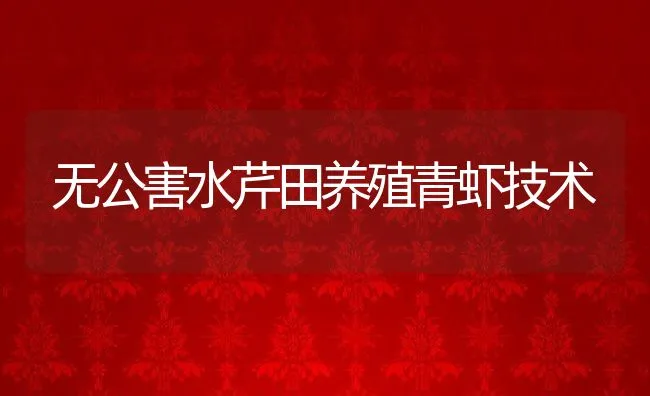 无公害水芹田养殖青虾技术